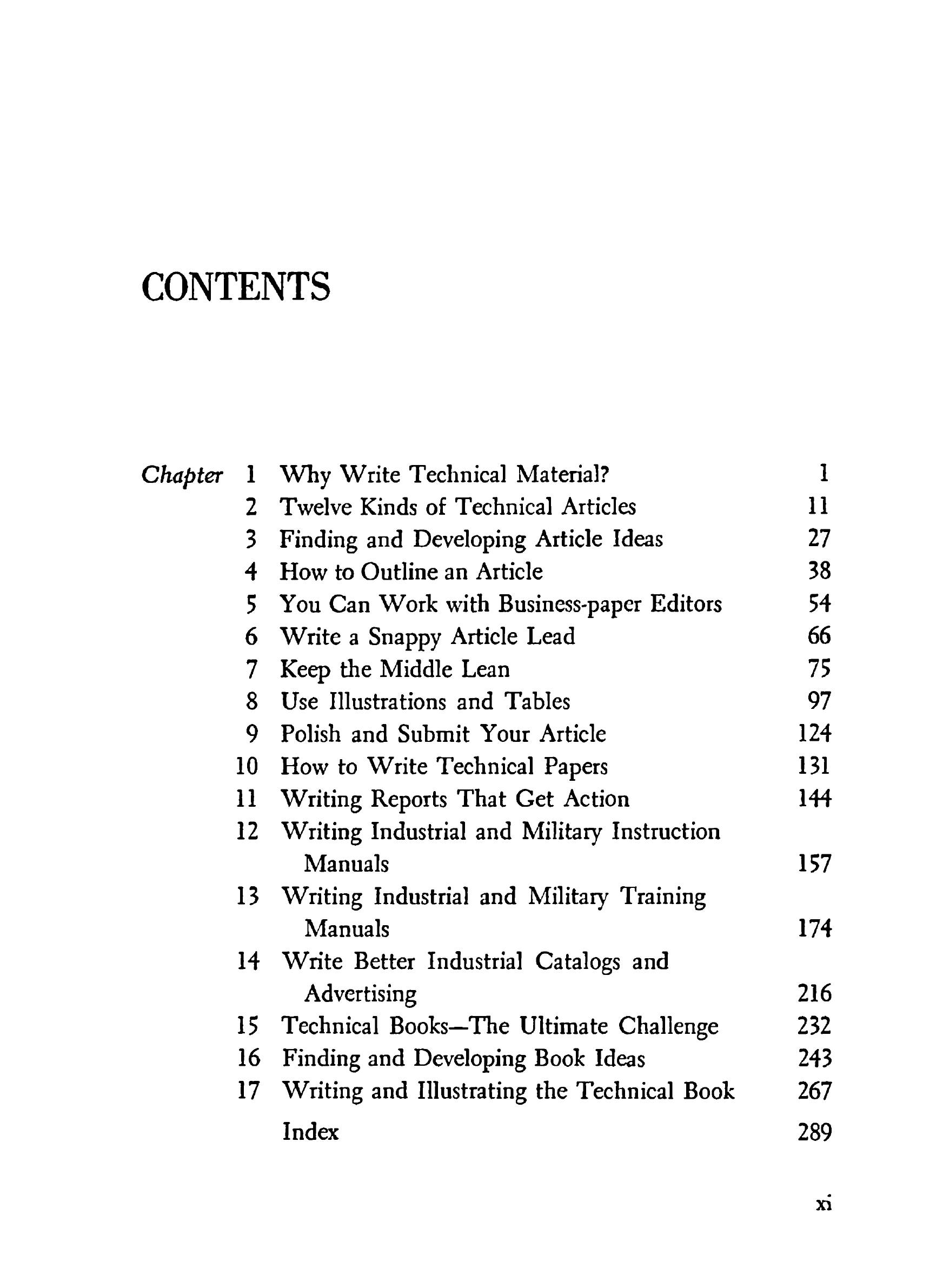 CONTENTS

Chapter 1 Why Write Technical Material? 1
2 Twelve Kinds of Technical Articles 11
3 Finding and Developing Article Ideas 27
4 How to Outline an Article 38
5 You Can Work with Business-paper Editors 54
6 Write a Snappy Article Lead 66
7 Keep the Middle Lean 75
8 Use Illustrations and Tables 97
9 Polish and Submit Your Article 124
10 How to Write Technical Papers 131
11 Writing Reports That Get Action 144
12 Writing Industrial and Military Instruction Manuals 157
13 Writing Industrial and Military Training Manuals 174
14 Write Better Industrial Catalogs and Advertising 216
15 Technical Books—The Ultimate Challenge 232
16 Finding and Developing Book Ideas 243
17 Writing and Illustrating the Technical Book 267
Index 289

xi